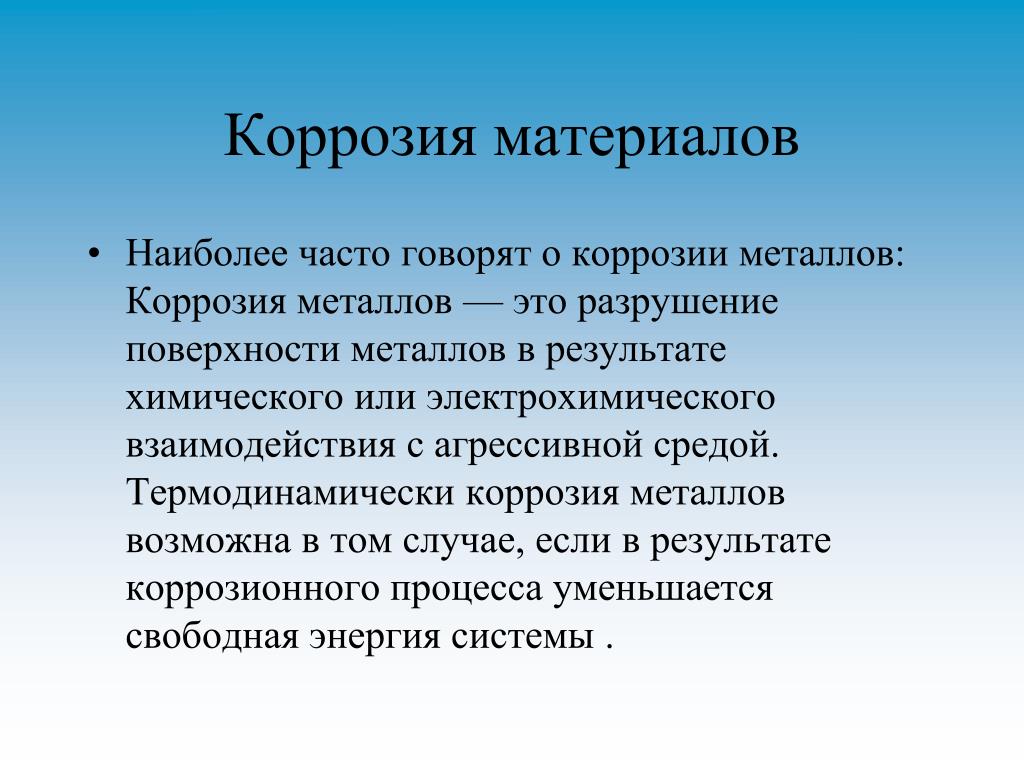 Коррозия материалов

• Наиболее часто говорят о коррозии металлов: Коррозия металлов — это разрушение поверхности металлов в результате химического или электрохимического взаимодействия с агрессивной средой. Термодинамически коррозия металлов возможна в том случае, если в результате коррозионного процесса уменьшается свободная энергия системы .